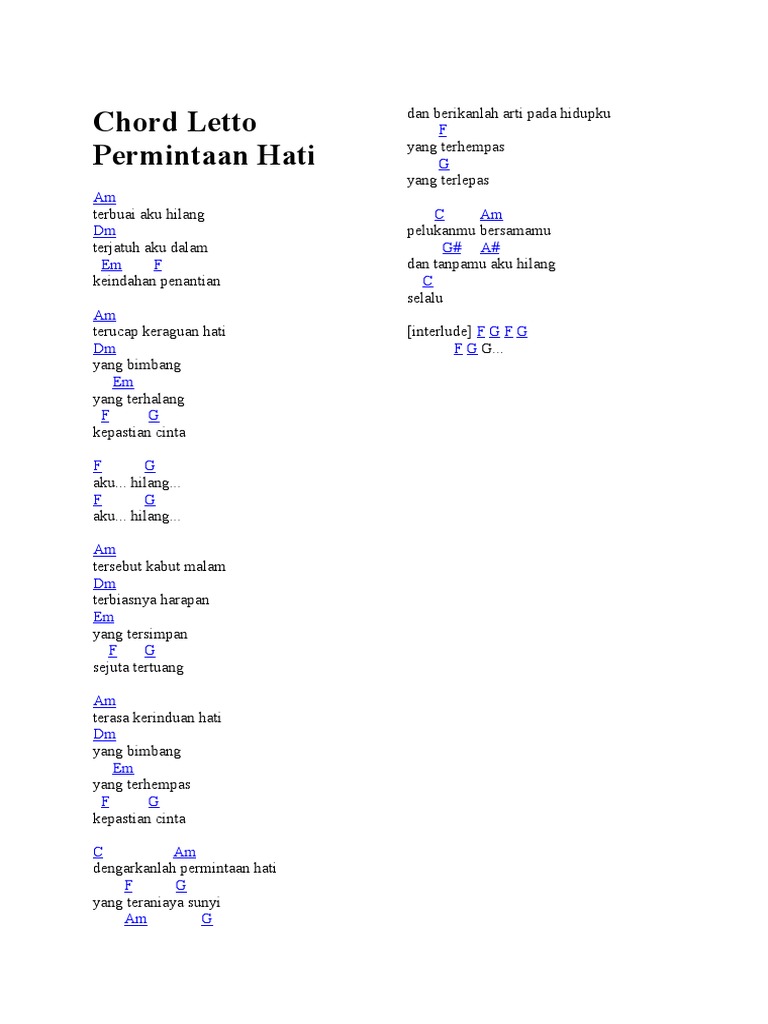 Chord Letto Permintaan Hati

Am
terbuai aku hilang
Dm
terjatuh aku dalam
Em F
keindahan penantian

Am
terucap keraguan hati
Dm
yang bimbang
Em
yang terhalang
F G
kepastian cinta

F G
aku... hilang...
F G
aku... hilang...

Am
tersebut kabut malam
Dm
terbiasnya harapan
Em
yang tersimpan
F G
sejuta tertuang

Am
terasa kerinduan hati
Dm
yang bimbang
Em
yang terhempas
F G
kepastian cinta

C Am
dengarkanlah permintaan hati
F G
yang teraniaya sunyi
Am G
dan berikanlah arti pada hidupku
F
yang terhempas
G
yang terlepas

C Am
pelukanmu bersamamu
G# A#
dan tanpamu aku hilang
C
selalu

[interlude] F G F G
F G G...